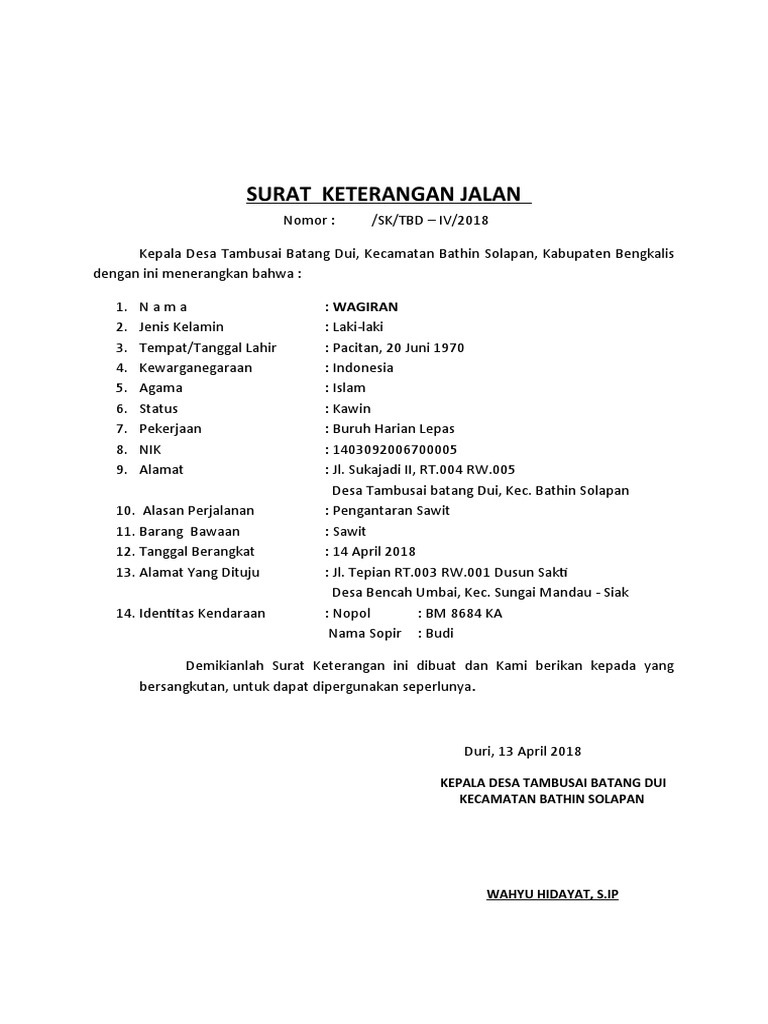 SURAT KETERANGAN JALAN

Nomor : /SK/TBD – IV/2018

Kepala Desa Tambusai Batang Dui, Kecamatan Bathin Solapan, Kabupaten Bengkalis dengan ini menerangkan bahwa :

1. N a m a : WAGIRAN
2. Jenis Kelamin : Laki-laki
3. Tempat/Tanggal Lahir : Pacitan, 20 Juni 1970
4. Kewarganegaraan : Indonesia
5. Agama : Islam
6. Status : Kawin
7. Pekerjaan : Buruh Harian Lepas
8. NIK : 1403092006700005
9. Alamat : Jl. Sukajadi II, RT.004 RW.005
Desa Tambusai batang Dui, Kec. Bathin Solapan
10. Alasan Perjalanan : Pengantaran Sawit
11. Barang Bawaan : Sawit
12. Tanggal Berangkat : 14 April 2018
13. Alamat Yang Dituju : Jl. Tepian RT.003 RW.001 Dusun Sakti
Desa Bencah Umbai, Kec. Sungai Mandau - Siak
14. Identitas Kendaraan : Nopol : BM 8684 KA
Nama Sopir : Budi

Demikianlah Surat Keterangan ini dibuat dan Kami berikan kepada yang bersangkutan, untuk dapat dipergunakan seperlunya.

Duri, 13 April 2018

KEPALA DESA TAMBUSAI BATANG DUI
KECAMATAN BATHIN SOLAPAN

WAHYU HIDAYAT, S.IP